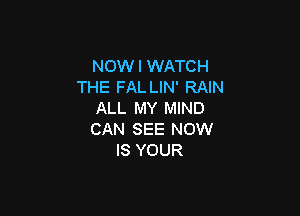 NOW I WATCH
THE FALLIN' RAIN
ALL MY MIND
CAN SEE NOW
IS YOUR